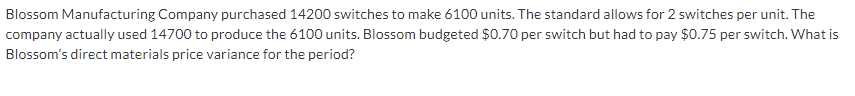 Blossom Manufacturing Company purchased 14200 switches to make 6100 units. The standard allows for 2 switches per unit. The company actually used 14700 to produce the 6100 units. Blossom budgeted \$0.70 per switch but had to pay \$0.75 per switch. What is Blossom's direct materials price variance for the period?